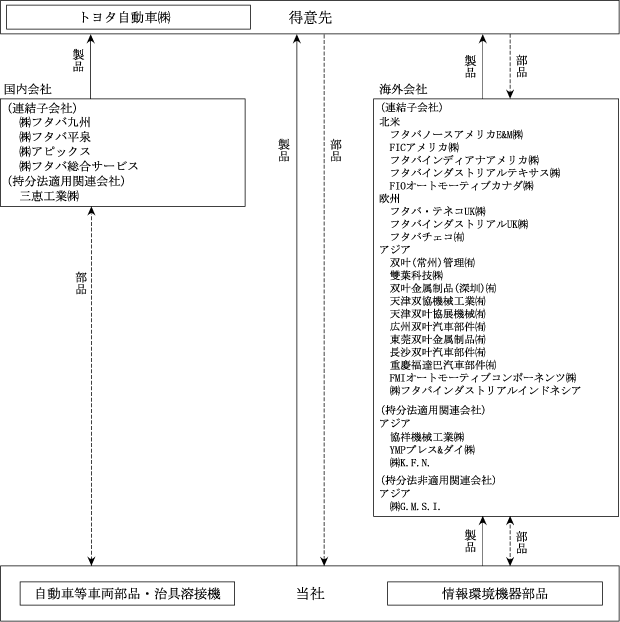 トヨタ自動車㈱

得意先

製品

国内会社

(連結子会社)
㈱フタバ九州
㈱フタバ平泉
㈱アピックス
㈱フタバ総合サービス
(持分法適用関連会社)
三恵工業㈱

部品

製品

部品

製品

部品

海外会社

(連結子会社)
北米
フタバノースアメリカE&M㈱
FICアメリカ㈱
フタバインディアナアメリカ㈱
フタバインダストリアルテキサス㈱
FIOオートモーティブカナダ㈱
欧州
フタバ・テネコUK㈱
フタバインダストリアルUK㈱
フタバチェコ㈲
アジア
双叶(常州)管理㈲
雙葉科技㈱
双叶金属制品(深圳)㈲
天津双協機械工業㈲
天津双叶協展機械㈲
広州双叶汽車部件㈲
東莞双叶金属制品㈲
長沙双叶汽車部件㈲
重慶福達巴汽車部件㈲
FMIオートモーティブコンポーネンツ㈱
㈱フタバインダストリアルインドネシア

(持分法適用関連会社)
アジア
協祥機械工業㈱
YMPプレス&ダイ㈱
㈱K.F.N.

(持分法非適用関連会社)
アジア
㈱G.M.S.I.

製品

部品

自動車等車両部品・治具溶接機

当社

情報環境機器部品